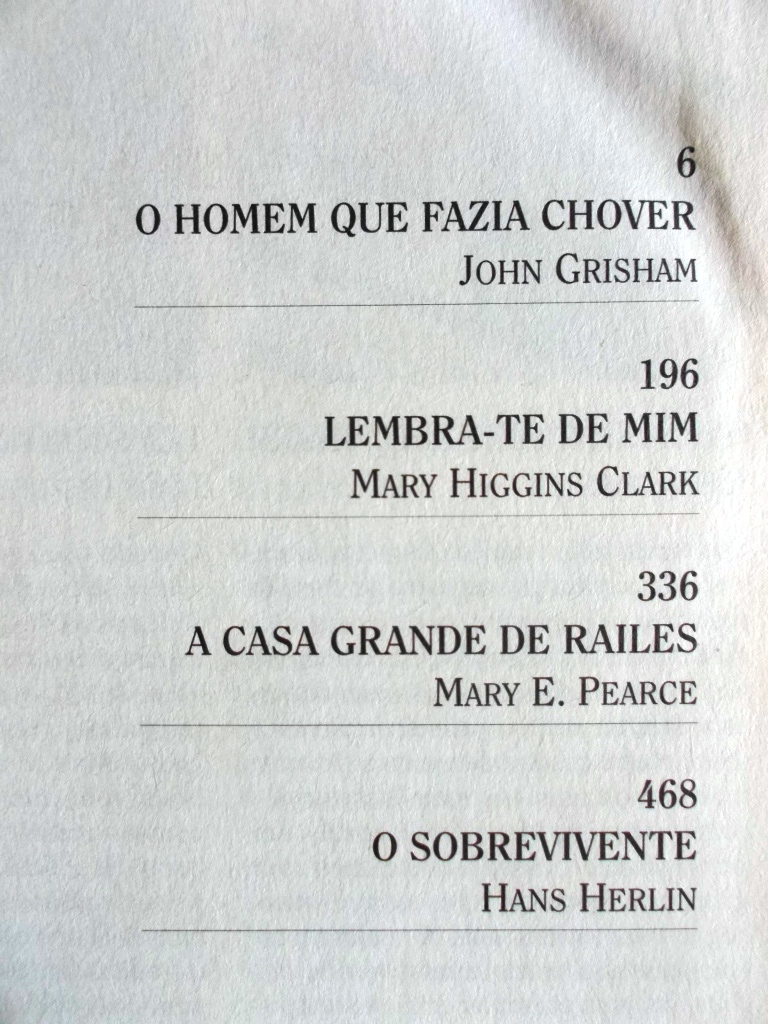 6
O HOMEM QUE FAZIA CHOVER
JOHN GRISHAM

196
LEMBRA-TE DE MIM
MARY HIGGINS CLARK

336
A CASA GRANDE DE RAILES
MARY E. PEARCE

468
O SOBREVIVENTE
HANS HERLIN